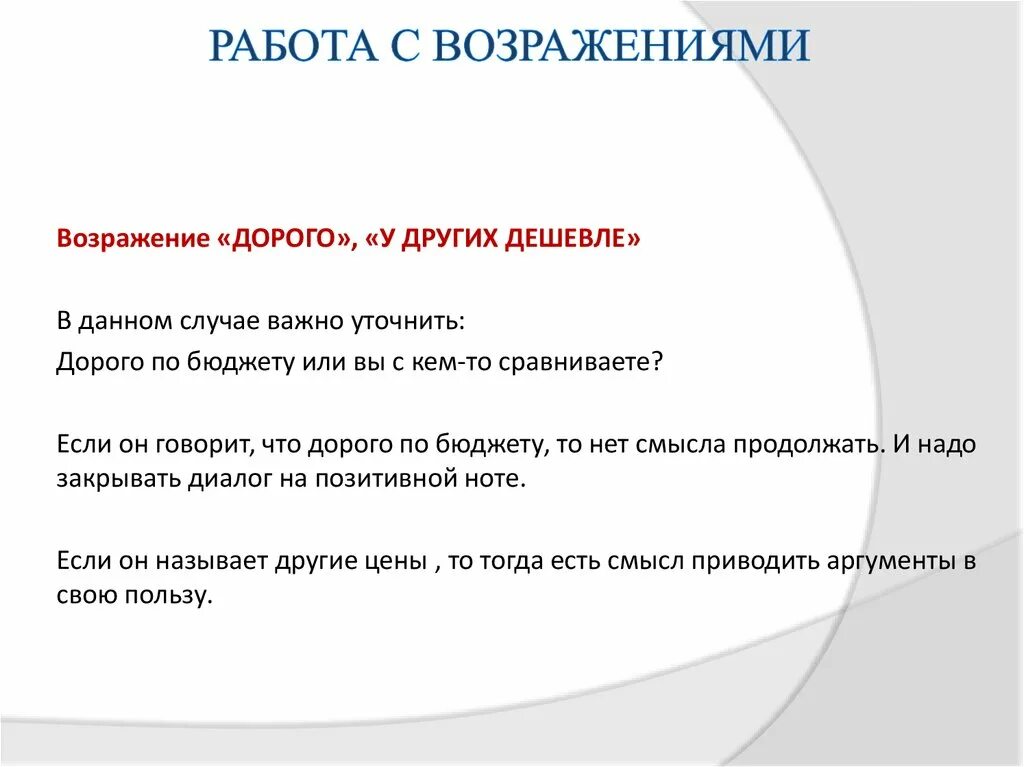 РАБОТА С ВОЗРАЖЕНИЯМИ

Возражение «ДОРОГО», «У ДРУГИХ ДЕШЕВЛЕ»

В данном случае важно уточнить:
Дорого по бюджету или вы с кем-то сравниваете?

Если он говорит, что дорого по бюджету, то нет смысла продолжать. И надо закрывать диалог на позитивной ноте.

Если он называет другие цены , то тогда есть смысл приводить аргументы в свою пользу.